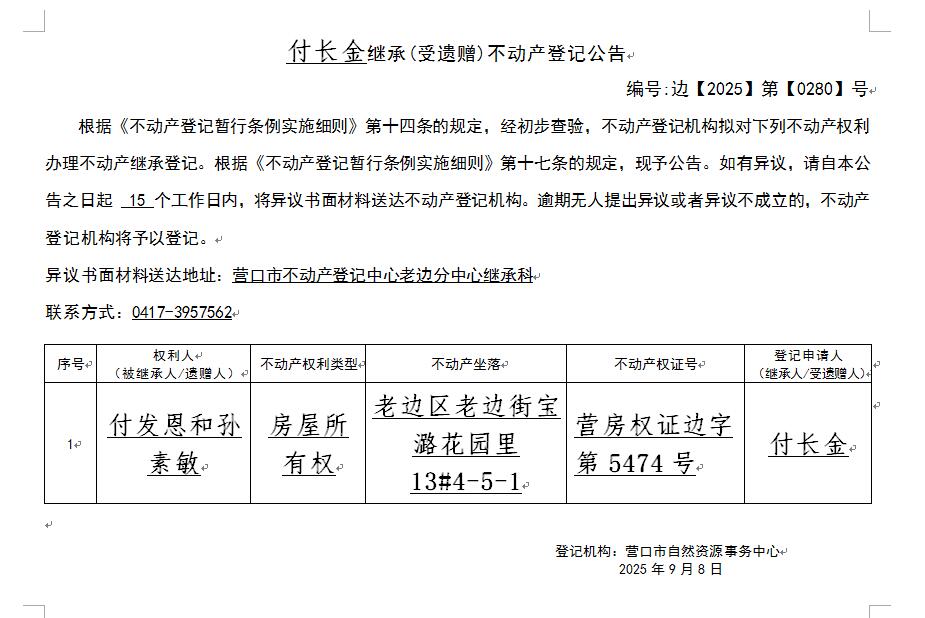 付长金继承(受遗赠)不动产登记公告

编号:边【2025】第【0280】号

根据《不动产登记暂行条例实施细则》第十四条的规定，经初步查验，不动产登记机构拟对下列不动产权利办理不动产继承登记。根据《不动产登记暂行条例实施细则》第十七条的规定，现予公告。如有异议，请自本公告之日起 15 个工作日内，将异议书面材料送达不动产登记机构。逾期无人提出异议或者异议不成立的，不动产登记机构将予以登记。

异议书面材料送达地址：营口市不动产登记中心老边分中心继承科

联系方式：0417-3957562

| 序号 | 权利人（被继承人/遗赠人） | 不动产权利类型 | 不动产坐落 | 不动产权证号 | 登记申请人（继承人/受遗赠人） |
|---|---|---|---|---|---|
| 1 | 付发恩和孙素敏 | 房屋所有权 | 老边区老边街宝潞花园里13#4-5-1 | 营房权证边字第 5474 号 | 付长金 |

登记机构：营口市自然资源事务中心
2025 年 9 月 8 日